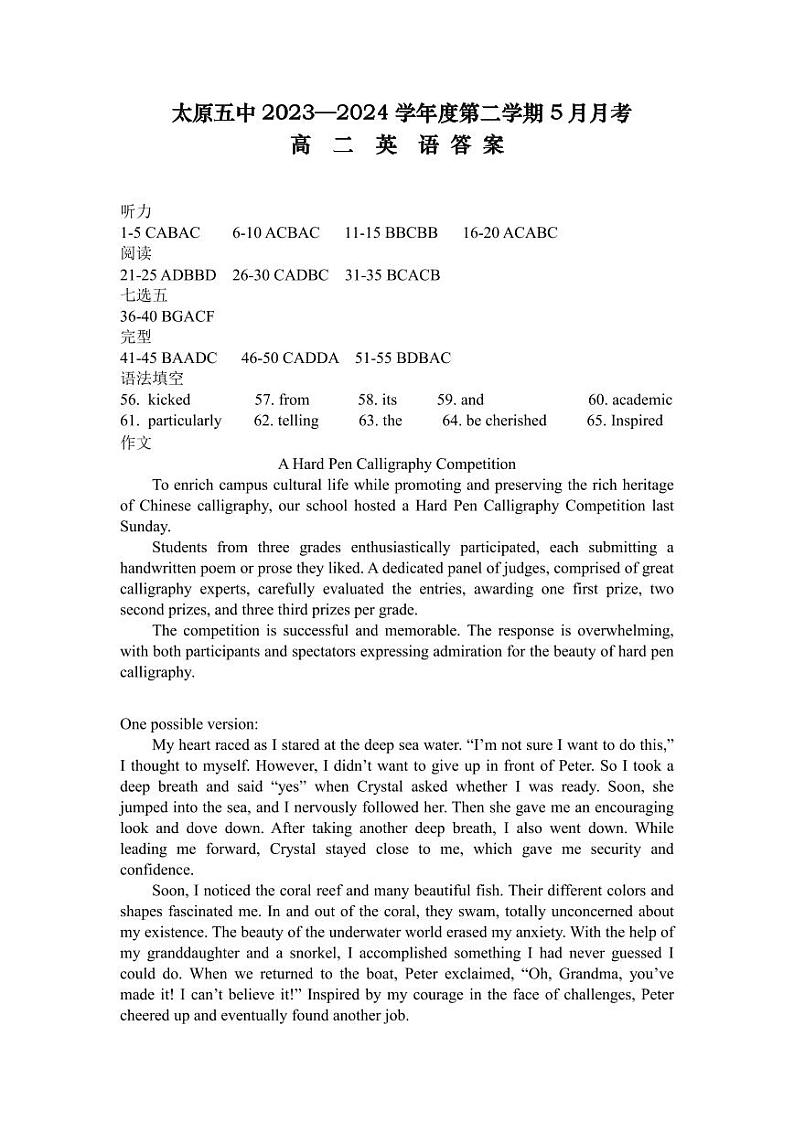 太原五中 2023—2024 学年度第二学期 5 月月考
高 二 英 语 答 案

听力
1-5 CABAC 6-10 ACBAC 11-15 BBCBB 16-20 ACABC
阅读
21-25 ADBBD 26-30 CADBC 31-35 BCACB
七选五
36-40 BGACF
完型
41-45 BAADC 46-50 CADDA 51-55 BDBAC
语法填空
56. kicked 57. from 58. its 59. and 60. academic
61. particularly 62. telling 63. the 64. be cherished 65. Inspired
作文

A Hard Pen Calligraphy Competition

To enrich campus cultural life while promoting and preserving the rich heritage of Chinese calligraphy, our school hosted a Hard Pen Calligraphy Competition last Sunday.

Students from three grades enthusiastically participated, each submitting a handwritten poem or prose they liked. A dedicated panel of judges, comprised of great calligraphy experts, carefully evaluated the entries, awarding one first prize, two second prizes, and three third prizes per grade.

The competition is successful and memorable. The response is overwhelming, with both participants and spectators expressing admiration for the beauty of hard pen calligraphy.

One possible version:

My heart raced as I stared at the deep sea water. “I’m not sure I want to do this,” I thought to myself. However, I didn’t want to give up in front of Peter. So I took a deep breath and said “yes” when Crystal asked whether I was ready. Soon, she jumped into the sea, and I nervously followed her. Then she gave me an encouraging look and dove down. After taking another deep breath, I also went down. While leading me forward, Crystal stayed close to me, which gave me security and confidence.

Soon, I noticed the coral reef and many beautiful fish. Their different colors and shapes fascinated me. In and out of the coral, they swam, totally unconcerned about my existence. The beauty of the underwater world erased my anxiety. With the help of my granddaughter and a snorkel, I accomplished something I had never guessed I could do. When we returned to the boat, Peter exclaimed, “Oh, Grandma, you’ve made it! I can’t believe it!” Inspired by my courage in the face of challenges, Peter cheered up and eventually found another job.